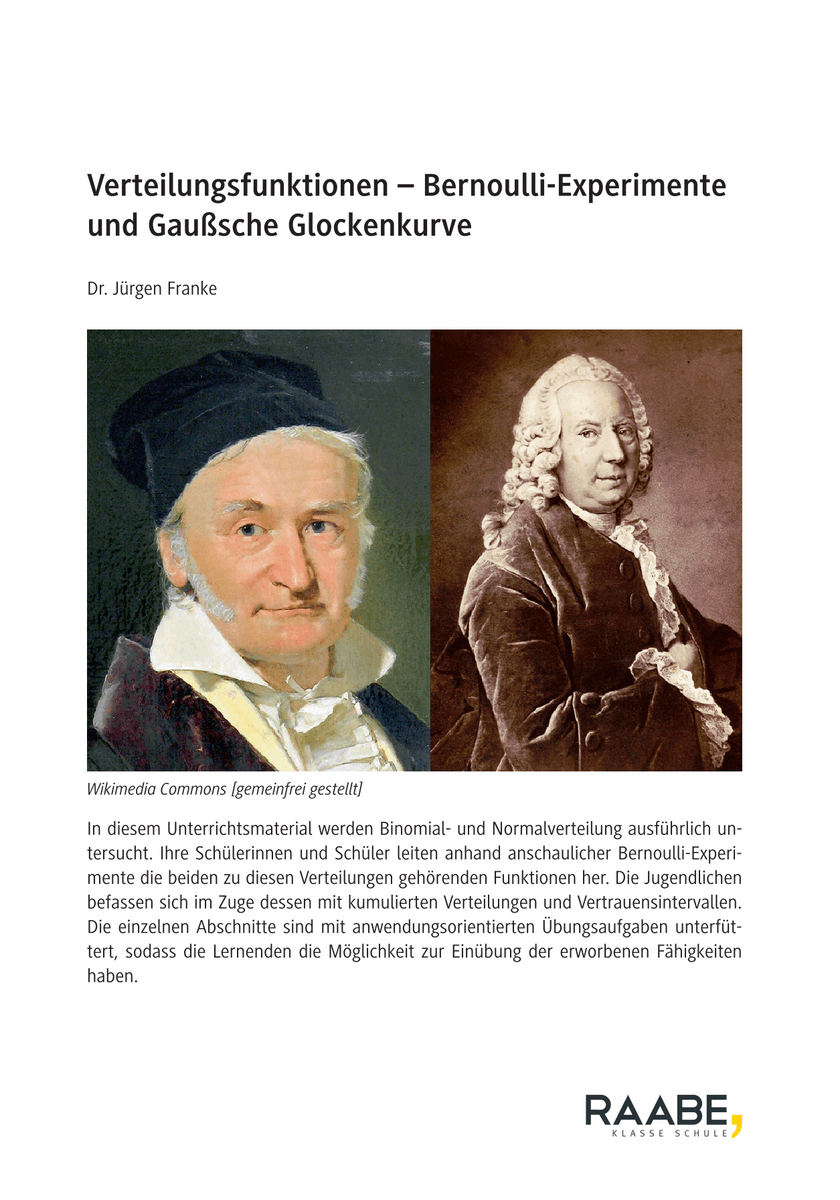 Verteilungsfunktionen – Bernoulli-Experimente und Gaußsche Glockenkurve

Dr. Jürgen Franke

Wikimedia Commons [gemeinfrei gestellt]

In diesem Unterrichtsmaterial werden Binomial- und Normalverteilung ausführlich untersucht. Ihre Schülerinnen und Schüler leiten anhand anschaulicher Bernoulli-Experimente die beiden zu diesen Verteilungen gehörenden Funktionen her. Die Jugendlichen befassen sich im Zuge dessen mit kumulierten Verteilungen und Vertrauensintervallen. Die einzelnen Abschnitte sind mit anwendungsorientierten Übungsaufgaben unterfüttert, sodass die Lernenden die Möglichkeit zur Einübung der erworbenen Fähigkeiten haben.

RAABE,
KLASSE SCHULE